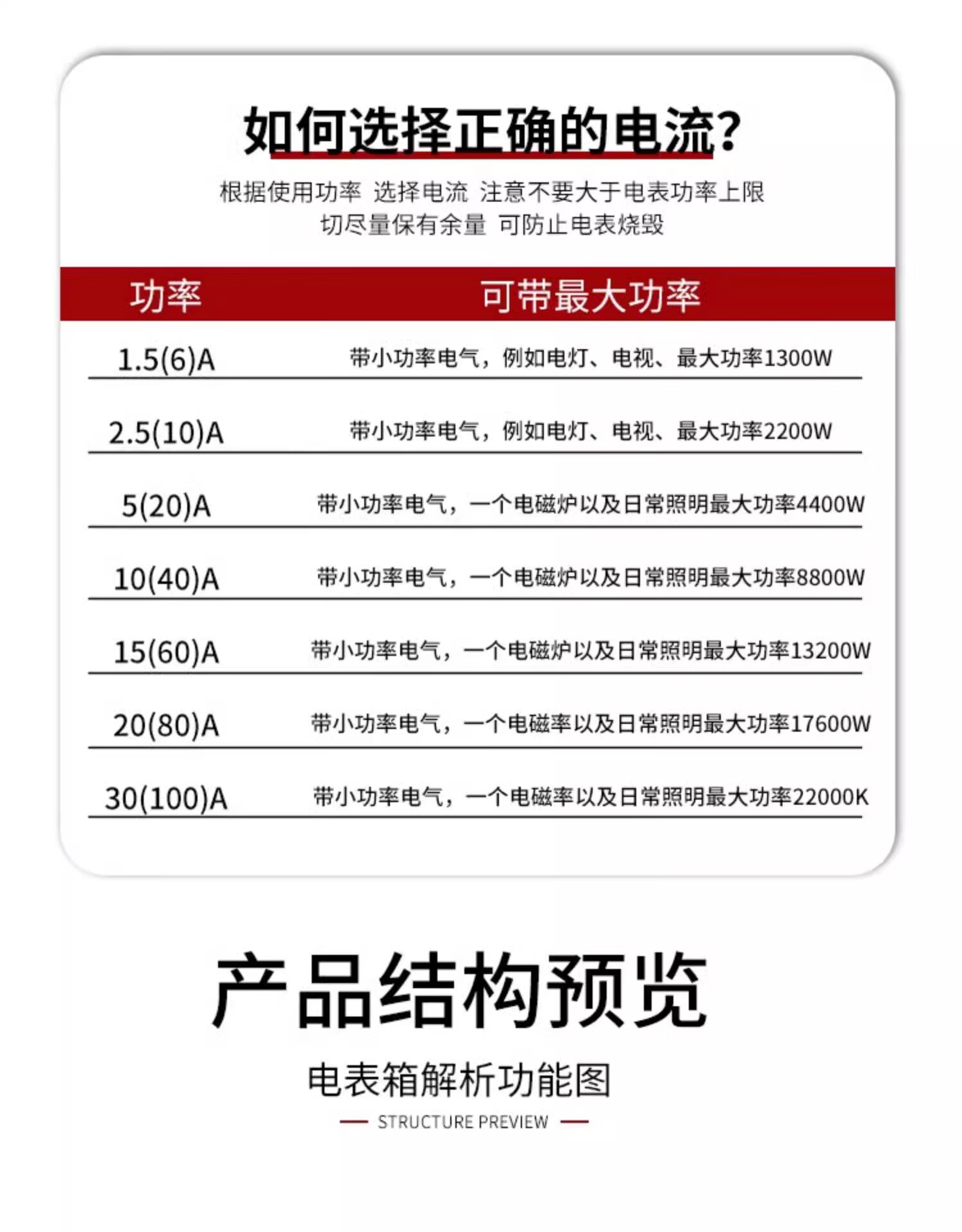 如何选择正确的电流?

根据使用功率 选择电流 注意不要大于电表功率上限
切尽量保有余量 可防止电表烧毁

| 功率 | 可带最大功率 |
|---|---|
| 1.5(6)A | 带小功率电气，例如电灯、电视、最大功率1300W |
| 2.5(10)A | 带小功率电气，例如电灯、电视、最大功率2200W |
| 5(20)A | 带小功率电气，一个电磁炉以及日常照明最大功率4400W |
| 10(40)A | 带小功率电气，一个电磁炉以及日常照明最大功率8800W |
| 15(60)A | 带小功率电气，一个电磁炉以及日常照明最大功率13200W |
| 20(80)A | 带小功率电气，一个电磁率以及日常照明最大功率17600W |
| 30(100)A | 带小功率电气，一个电磁率以及日常照明最大功率22000K |

产品结构预览

电表箱解析功能图

STRUCTURE PREVIEW